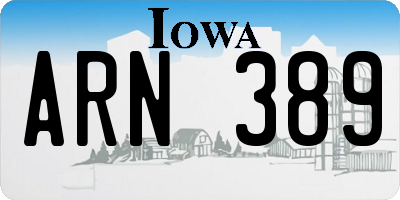 IOWA

ARN 389